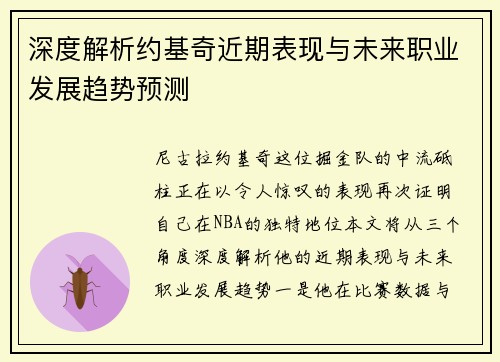 深度解析约基奇近期表现与未来职业发展趋势预测

尼古拉约基奇这位掘金队的中流砥柱正在以令人惊叹的表现再次证明自己在NBA的独特地位本文将从三个角度深度解析他的近期表现与未来职业发展趋势一是他在比赛数据与